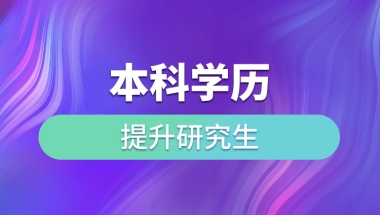 本科学历

提升研究生